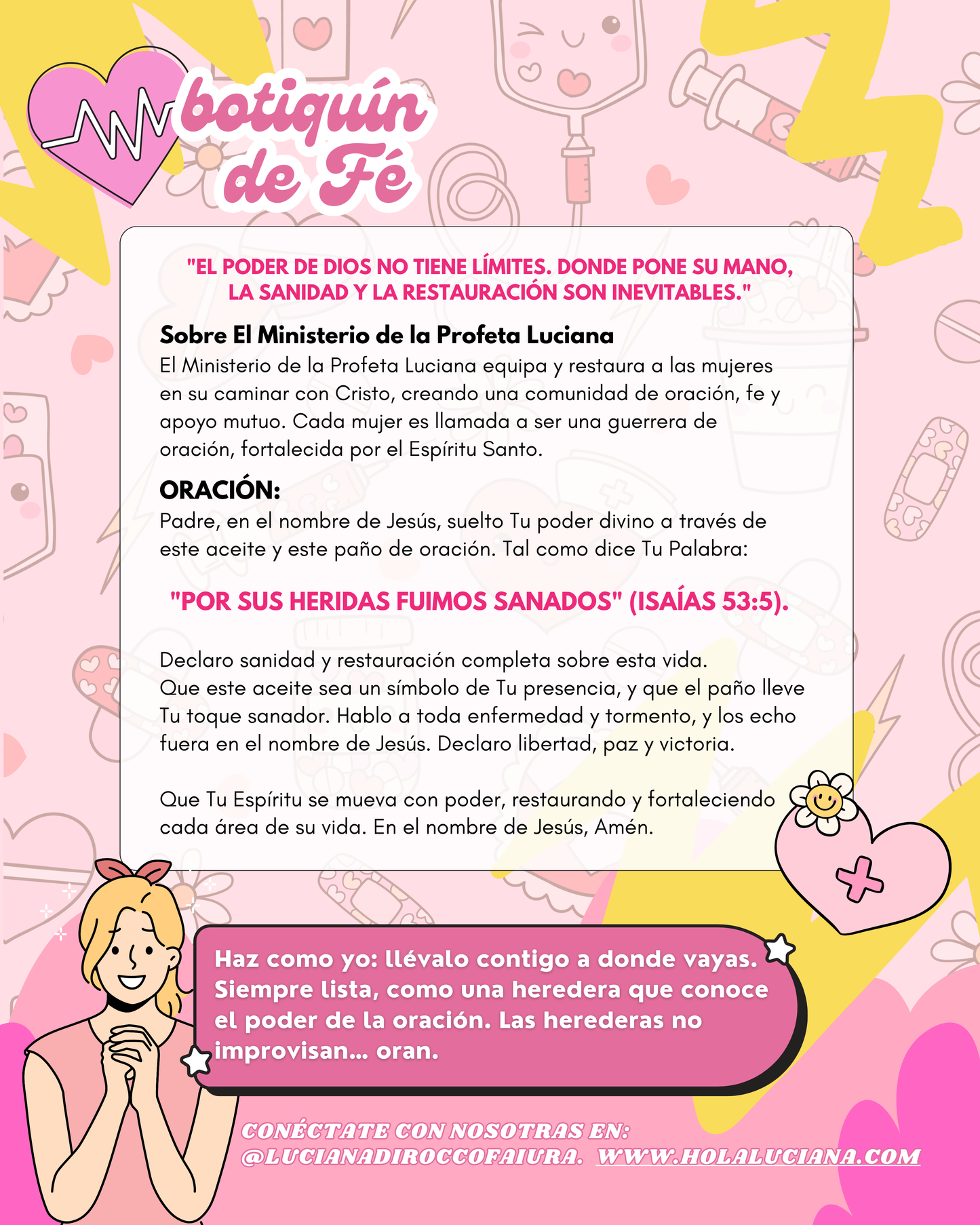 botiquín de Fé

"EL PODER DE DIOS NO TIENE LÍMITES. DONDE PONE SU MANO, LA SANIDAD Y LA RESTAURACIÓN SON INEVITABLES."

Sobre El Ministerio de la Profeta Luciana
El Ministerio de la Profeta Luciana equipa y restaura a las mujeres en su caminar con Cristo, creando una comunidad de oración, fe y apoyo mutuo. Cada mujer es llamada a ser una guerrera de oración, fortalecida por el Espíritu Santo.

ORACIÓN:
Padre, en el nombre de Jesús, suelto Tu poder divino a través de este aceite y este paño de oración. Tal como dice Tu Palabra:

"POR SUS HERIDAS FUIMOS SANADOS" (ISAÍAS 53:5).

Declaro sanidad y restauración completa sobre esta vida.
Que este aceite sea un símbolo de Tu presencia, y que el paño lleve Tu toque sanador. Hablo a toda enfermedad y tormento, y los echo fuera en el nombre de Jesús. Declaro libertad, paz y victoria.

Que Tu Espíritu se mueva con poder, restaurando y fortaleciendo cada área de su vida. En el nombre de Jesús, Amén.

Haz como yo: llévalo contigo a donde vayas. Siempre lista, como una heredera que conoce el poder de la oración. Las herederas no improvisan... oran.

CONÉCTATE CON NOSOTRAS EN:
@LUCIANADIROCCOFAIURA. WWW.HOLALUCIANA.COM